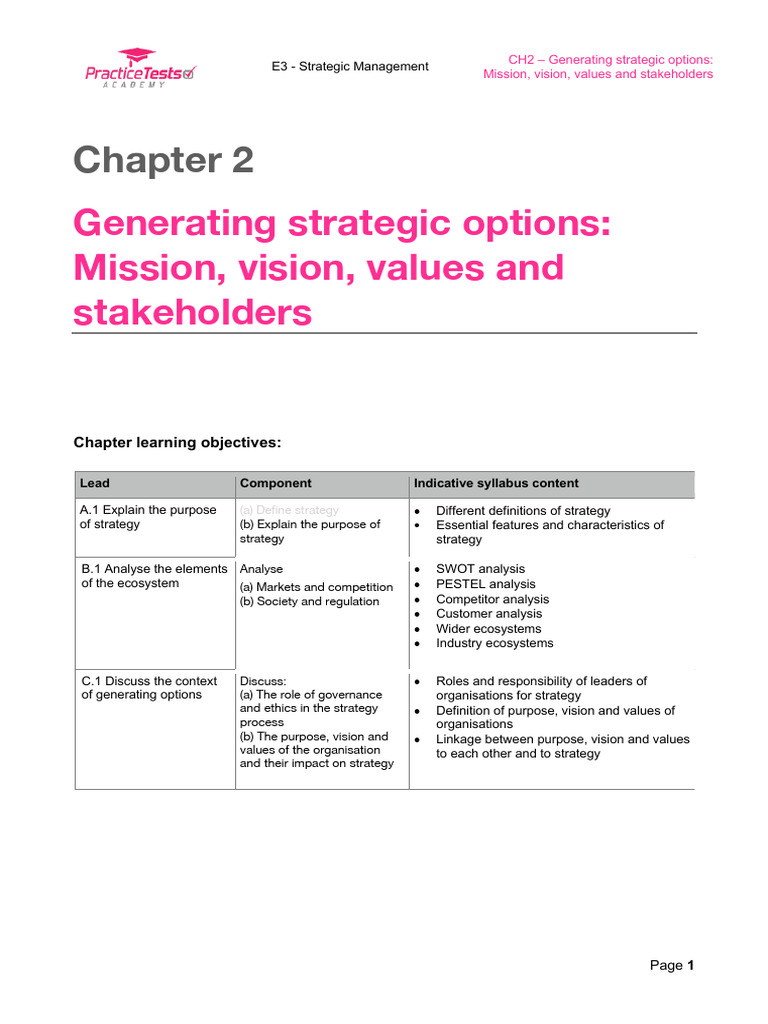 PracticeTests
ACADEMY

E3 - Strategic Management

CH2 – Generating strategic options: Mission, vision, values and stakeholders

Chapter 2

Generating strategic options: Mission, vision, values and stakeholders

Chapter learning objectives:

| Lead | Component | Indicative syllabus content |
|---|---|---|
| A.1 Explain the purpose of strategy | (a) Define strategy (b) Explain the purpose of strategy | • Different definitions of strategy • Essential features and characteristics of strategy |
| B.1 Analyse the elements of the ecosystem | Analyse (a) Markets and competition (b) Society and regulation | • SWOT analysis • PESTEL analysis • Competitor analysis • Customer analysis • Wider ecosystems • Industry ecosystems |
| C.1 Discuss the context of generating options | Discuss: (a) The role of governance and ethics in the strategy process (b) The purpose, vision and values of the organisation and their impact on strategy | • Roles and responsibility of leaders of organisations for strategy • Definition of purpose, vision and values of organisations • Linkage between purpose, vision and values to each other and to strategy |

Page 1